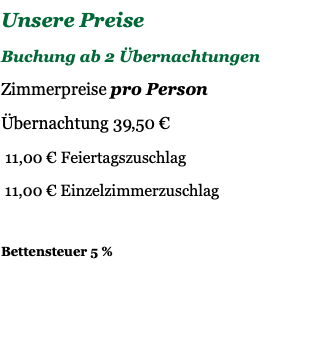 Unsere Preise

Buchung ab 2 Übernachtungen

Zimmerpreise pro Person

Übernachtung 39,50 €

11,00 € Feiertagszuschlag

11,00 € Einzelzimmerzuschlag

Bettensteuer 5 %